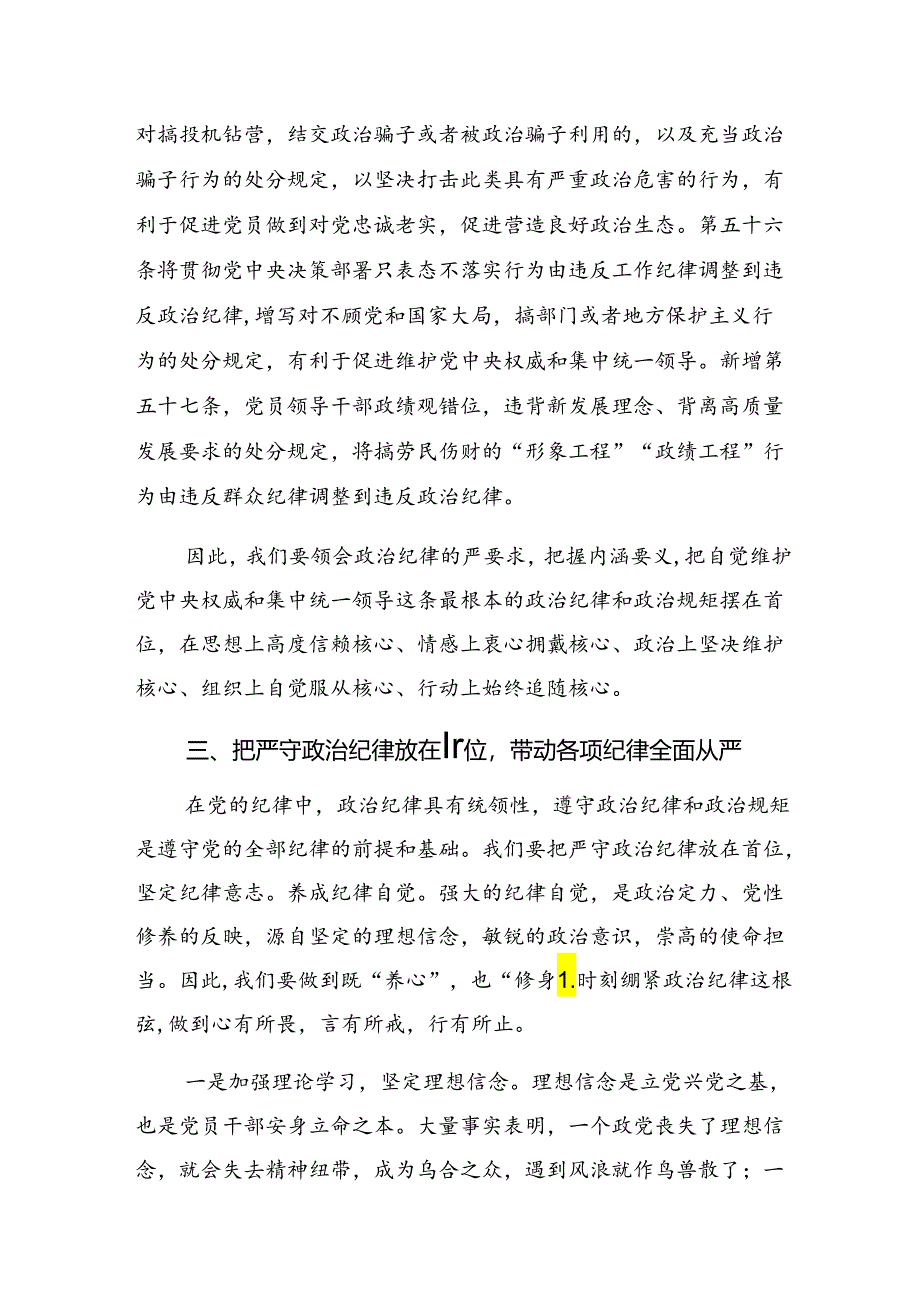 对搞投机钻营，结交政治骗子或者被政治骗子利用的，以及充当政治骗子行为的处分规定，以坚决打击此类具有严重政治危害的行为，有利于促进党员做到对党忠诚老实，促进营造良好政治生态。第五十六条将贯彻党中央决策部署只表态不落实行为由违反工作纪律调整到违反政治纪律，增写对不顾党和国家大局，搞部门或者地方保护主义行为的处分规定，有利于促进维护党中央权威和集中统一领导。新增第五十七条，党员领导干部政绩观错位，违背新发展理念、背离高质量发展要求的处分规定，将搞劳民伤财的“形象工程”“政绩工程”行为由违反群众纪律调整到违反政治纪律。

因此，我们要领会政治纪律的严要求，把握内涵要义，把自觉维护党中央权威和集中统一领导这条最根本的政治纪律和政治规矩摆在首位，在思想上高度信赖核心、情感上衷心拥戴核心、政治上坚决维护核心、组织上自觉服从核心、行动上始终追随核心。

三、把严守政治纪律放在Ir位，带动各项纪律全面从严

在党的纪律中，政治纪律具有统领性，遵守政治纪律和政治规矩是遵守党的全部纪律的前提和基础。我们要把严守政治纪律放在首位，坚定纪律意志。养成纪律自觉。强大的纪律自觉，是政治定力、党性修养的反映，源自坚定的理想信念，敏锐的政治意识，崇高的使命担当。因此，我们要做到既“养心”，也“修身1.时刻绷紧政治纪律这根弦，做到心有所畏，言有所戒，行有所止。

一是加强理论学习，坚定理想信念。理想信念是立党兴党之基，也是党员干部安身立命之本。大量事实表明，一个政党丧失了理想信念，就会失去精神纽带，成为乌合之众，遇到风浪就作鸟兽散了；一